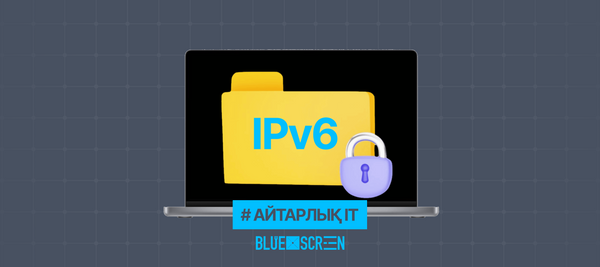 IPv6

#АЙТАРЛЫҚ IT

BLUE SCREEN